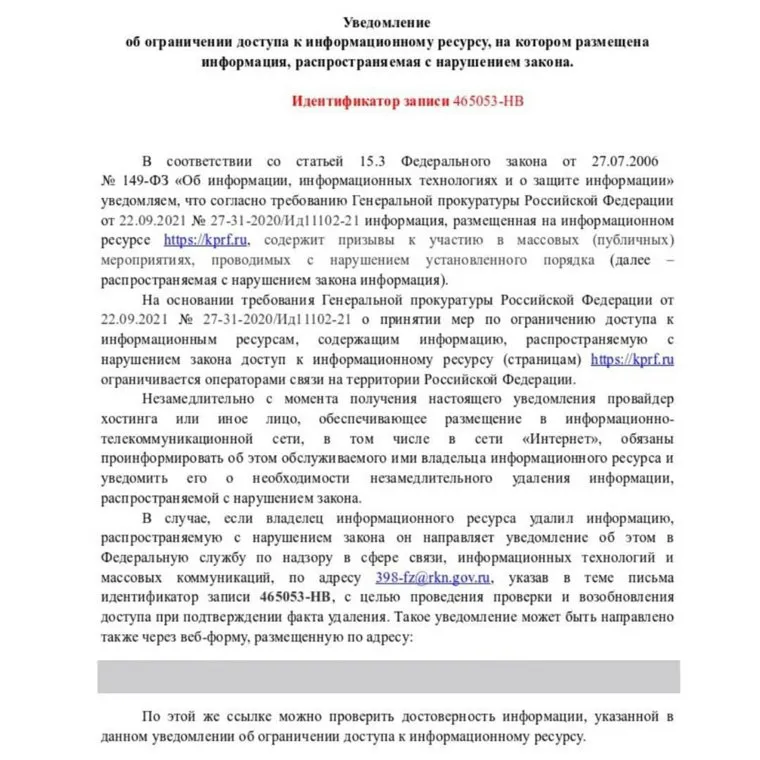 Уведомление
об ограничении доступа к информационному ресурсу, на котором размещена информация, распространяемая с нарушением закона.

Идентификатор записи 465053-НВ

В соответствии со статьей 15.3 Федерального закона от 27.07.2006 № 149-ФЗ «Об информации, информационных технологиях и о защите информации» уведомляем, что согласно требованию Генеральной прокуратуры Российской Федерации от 22.09.2021 № 27-31-2020/Ид11102-21 информация, размещенная на информационном ресурсе https://kprf.ru, содержит призывы к участию в массовых (публичных) мероприятиях, проводимых с нарушением установленного порядка (далее – распространяемая с нарушением закона информация).

На основании требования Генеральной прокуратуры Российской Федерации от 22.09.2021 № 27-31-2020/Ид11102-21 о принятии мер по ограничению доступа к информационным ресурсам, содержащим информацию, распространяемую с нарушением закона доступ к информационному ресурсу (страницам) https://kprf.ru ограничивается операторами связи на территории Российской Федерации.

Незамедлительно с момента получения настоящего уведомления провайдер хостинга или иное лицо, обеспечивающее размещение в информационно-телекоммуникационной сети, в том числе в сети «Интернет», обязаны проинформировать об этом обслуживаемого ими владельца информационного ресурса и уведомить его о необходимости незамедлительного удаления информации, распространяемой с нарушением закона.

В случае, если владелец информационного ресурса удалил информацию, распространяемую с нарушением закона он направляет уведомление об этом в Федеральную службу по надзору в сфере связи, информационных технологий и массовых коммуникаций, по адресу 398-fz@rkn.gov.ru, указав в теме письма идентификатор записи 465053-НВ, с целью проведения проверки и возобновления доступа при подтверждении факта удаления. Такое уведомление может быть направлено также через веб-форму, размещенную по адресу:

По этой же ссылке можно проверить достоверность информации, указанной в данном уведомлении об ограничении доступа к информационному ресурсу.